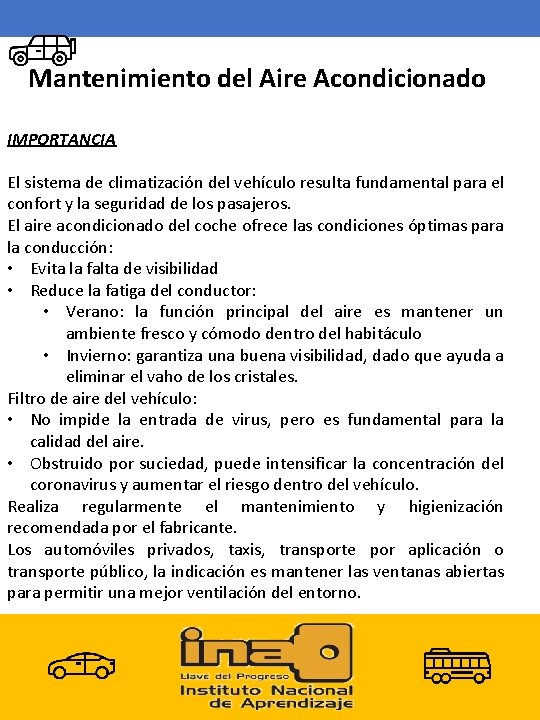 Mantenimiento del Aire Acondicionado

IMPORTANCIA

El sistema de climatización del vehículo resulta fundamental para el confort y la seguridad de los pasajeros.
El aire acondicionado del coche ofrece las condiciones óptimas para la conducción:
• Evita la falta de visibilidad
• Reduce la fatiga del conductor:
  • Verano: la función principal del aire es mantener un ambiente fresco y cómodo dentro del habitáculo
  • Invierno: garantiza una buena visibilidad, dado que ayuda a eliminar el vaho de los cristales.
Filtro de aire del vehículo:
• No impide la entrada de virus, pero es fundamental para la calidad del aire.
• Obstruido por suciedad, puede intensificar la concentración del coronavirus y aumentar el riesgo dentro del vehículo.
Realiza regularmente el mantenimiento y higienización recomendada por el fabricante.
Los automóviles privados, taxis, transporte por aplicación o transporte público, la indicación es mantener las ventanas abiertas para permitir una mejor ventilación del entorno.

ina
Llave del Progreso
Instituto Nacional de Aprendizaje